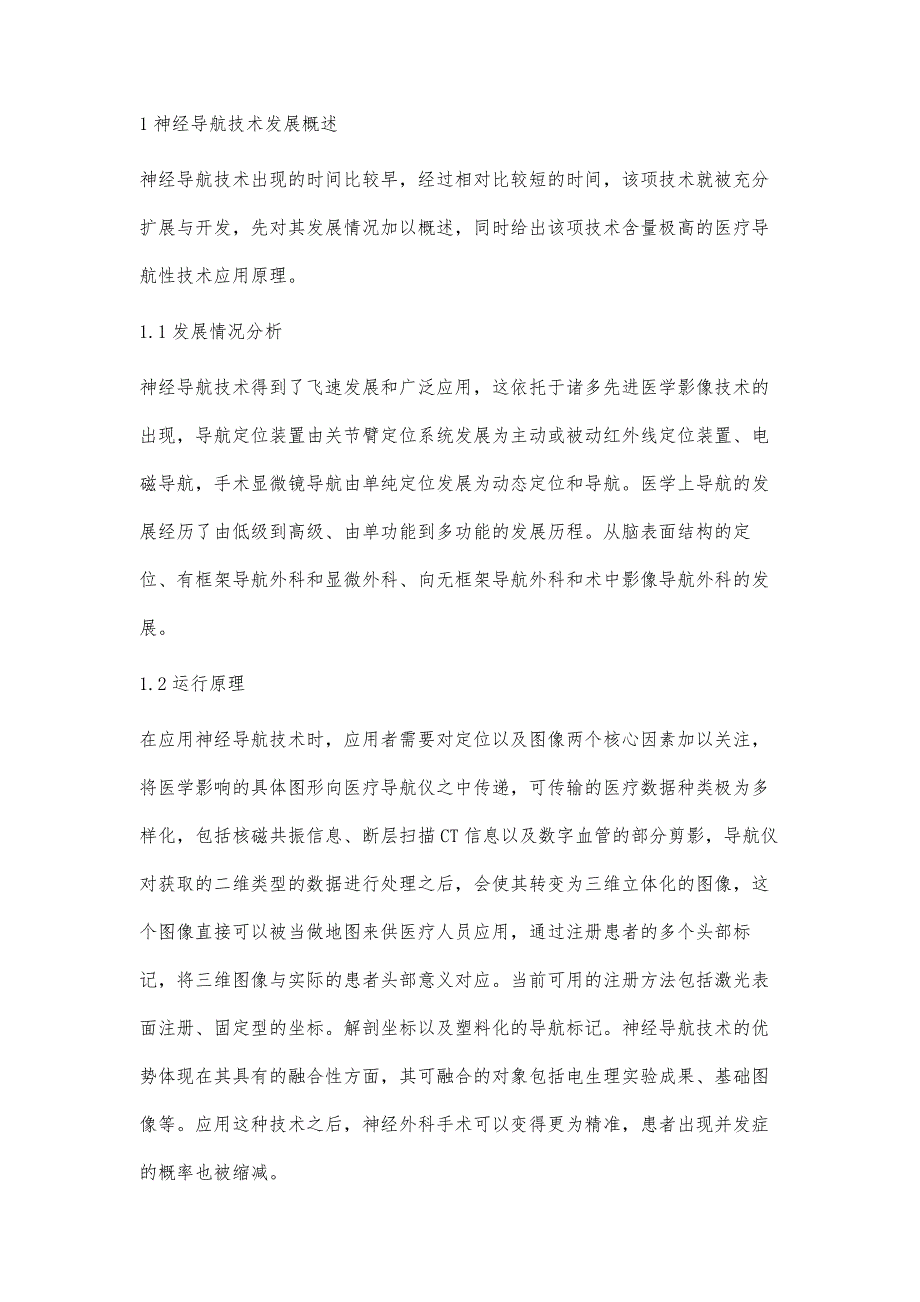 1 神经导航技术发展概述

神经导航技术出现的时间比较早，经过相对比较短的时间，该项技术就被充分扩展与开发，先对其发展情况加以概述，同时给出该项技术含量极高的医疗导航性技术应用原理。

1.1 发展情况分析

神经导航技术得到了飞速发展和广泛应用，这依托于诸多先进医学影像技术的出现，导航定位装置由关节臂定位系统发展为主动或被动红外线定位装置、电磁导航，手术显微镜导航由单纯定位发展为动态定位和导航。医学上导航的发展经历了由低级到高级、由单功能到多功能的发展历程。从脑表面结构的定位、有框架导航外科和显微外科、向无框架导航外科和术中影像导航外科的发展。

1.2 运行原理

在应用神经导航技术时，应用者需要对定位以及图像两个核心因素加以关注，将医学影响的具体图形向医疗导航仪之中传递，可传输的医疗数据种类极为多样化，包括核磁共振信息、断层扫描 CT 信息以及数字血管的部分剪影，导航仪对获取的二维类型的数据进行处理之后，会使其转变为三维立体化的图像，这个图像直接可以被当做地图来供医疗人员应用，通过注册患者的多个头部标记，将三维图像与实际的患者头部意义对应。当前可用的注册方法包括激光表面注册、固定型的坐标。解剖坐标以及塑料化的导航标记。神经导航技术的优势体现在其具有的融合性方面，其可融合的对象包括电生理实验成果、基础图像等。应用这种技术之后，神经外科手术可以变得更为精准，患者出现并发症的概率也被缩减。